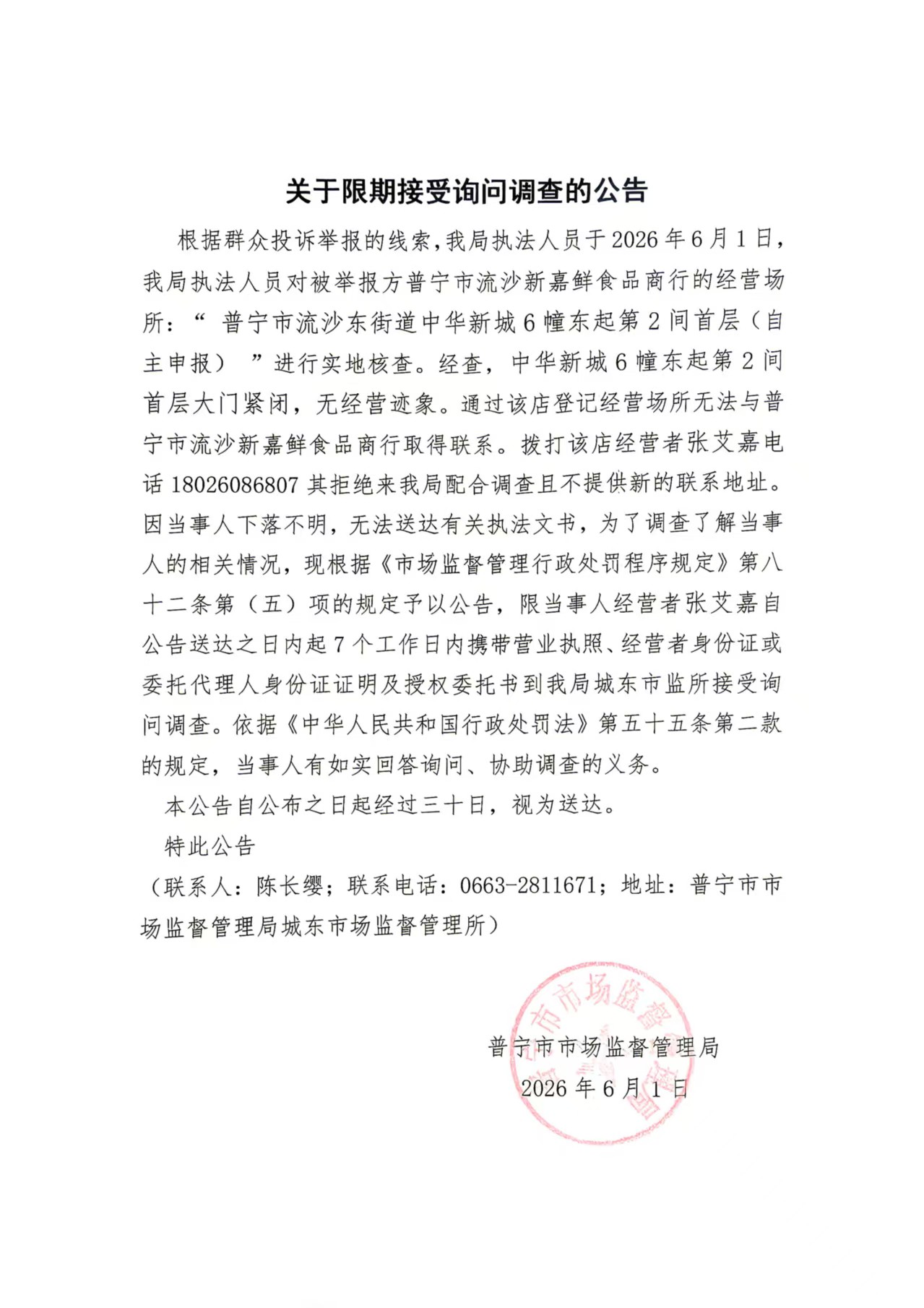 关于限期接受询问调查的公告

根据群众投诉举报的线索，我局执法人员于2026年6月1日，我局执法人员对被举报方普宁市流沙新嘉鲜食品商行的经营场所：“普宁市流沙东街道中华新城6幢东起第2间首层（自主申报）”进行实地核查。经查，中华新城6幢东起第2间首层大门紧闭，无经营迹象。通过该店登记经营场所无法与普宁市流沙新嘉鲜食品商行取得联系。拨打该店经营者张艾嘉电话18026086807其拒绝来我局配合调查且不提供新的联系地址。因当事人下落不明，无法送达有关执法文书，为了调查了解当事人的相关情况，现根据《市场监督管理行政处罚程序规定》第八十二条第（五）项的规定予以公告，限当事人经营者张艾嘉自公告送达之日内起7个工作日内携带营业执照、经营者身份证或委托代理人身份证证明及授权委托书到我局城东市监所接受询问调查。依据《中华人民共和国行政处罚法》第五十五条第二款的规定，当事人有如实回答询问、协助调查的义务。

本公告自公布之日起经过三十日，视为送达。

特此公告

（联系人：陈长缨；联系电话：0663-2811671；地址：普宁市市场监督管理局城东市场监督管理所）

普宁市市场监督管理局
2026年6月1日